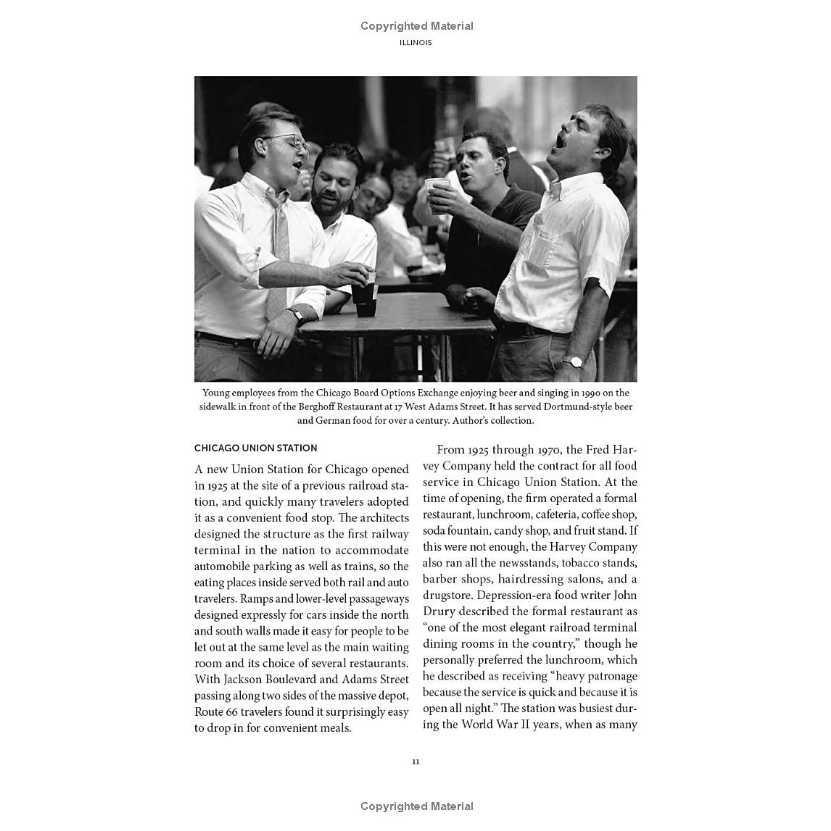 Copyrighted Material

ILLINOIS

Young employees from the Chicago Board Options Exchange enjoying beer and singing in 1990 on the sidewalk in front of the Berghoff Restaurant at 17 West Adams Street. It has served Dortmund-style beer and German food for over a century. Author's collection.

CHICAGO UNION STATION

A new Union Station for Chicago opened in 1925 at the site of a previous railroad station, and quickly many travelers adopted it as a convenient food stop. The architects designed the structure as the first railway terminal in the nation to accommodate automobile parking as well as trains, so the eating places inside served both rail and auto travelers. Ramps and lower-level passageways designed expressly for cars inside the north and south walls made it easy for people to be let out at the same level as the main waiting room and its choice of several restaurants. With Jackson Boulevard and Adams Street passing along two sides of the massive depot, Route 66 travelers found it surprisingly easy to drop in for convenient meals.

From 1925 through 1970, the Fred Harvey Company held the contract for all food service in Chicago Union Station. At the time of opening, the firm operated a formal restaurant, lunchroom, cafeteria, coffee shop, soda fountain, candy shop, and fruit stand. If this were not enough, the Harvey Company also ran all the newsstands, tobacco stands, barber shops, hairdressing salons, and a drugstore. Depression-era food writer John Drury described the formal restaurant as "one of the most elegant railroad terminal dining rooms in the country," though he personally preferred the lunchroom, which he described as receiving "heavy patronage because the service is quick and because it is open all night." The station was busiest during the World War II years, when as many

11

Copyrighted Material